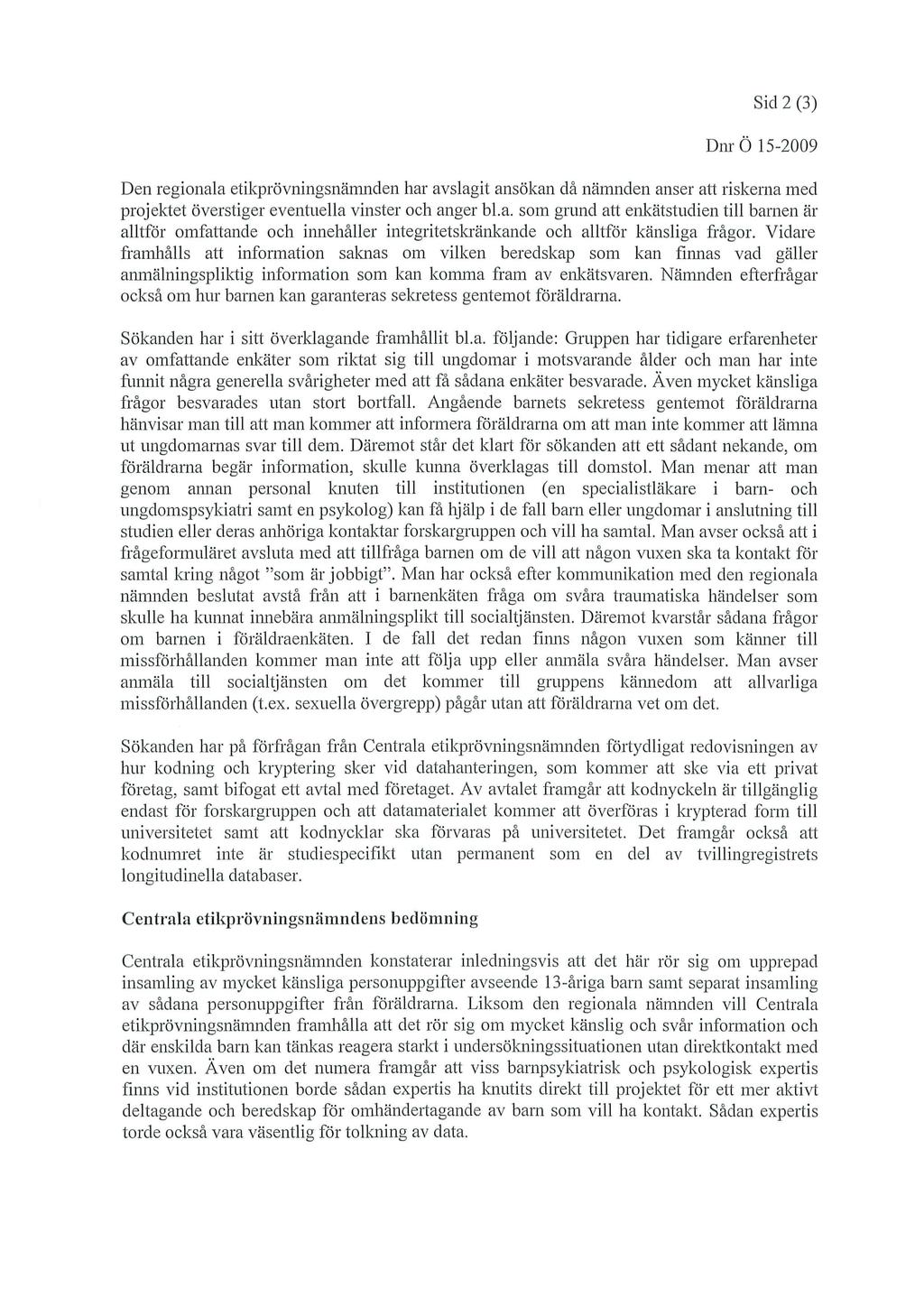 Sid 2 (3)

Dnr Ö 15-2009

Den regionala etikprövningsnämnden har avslagit ansökan då nämnden anser att riskerna med projektet överstiger eventuella vinster och anger bl.a. som grund att enkätstudien till barnen är alltför omfattande och innehåller integritetskränkande och alltför känsliga frågor. Vidare framhålls att information saknas om vilken beredskap som kan finnas vad gäller anmälningspliktig information som kan komma fram av enkätsvaren. Nämnden efterfrågar också om hur barnen kan garanteras sekretess gentemot föräldrarna.

Sökanden har i sitt överklagande framhållit bl.a. följande: Gruppen har tidigare erfarenheter av omfattande enkäter som riktat sig till ungdomar i motsvarande ålder och man har inte funnit några generella svårigheter med att få sådana enkäter besvarade. Även mycket känsliga frågor besvarades utan stort bortfall. Angående barnets sekretess gentemot föräldrarna hänvisar man till att man kommer att informera föräldrarna om att man inte kommer att lämna ut ungdomarnas svar till dem. Däremot står det klart för sökanden att ett sådant nekande, om föräldrarna begär information, skulle kunna överklagas till domstol. Man menar att man genom annan personal knuten till institutionen (en specialistläkare i barn- och ungdomspsykiatri samt en psykolog) kan få hjälp i de fall barn eller ungdomar i anslutning till studien eller deras anhöriga kontaktar forskargruppen och vill ha samtal. Man avser också att i frågeformuläret avsluta med att tillfråga barnen om de vill att någon vuxen ska ta kontakt för samtal kring något "som är jobbigt". Man har också efter kommunikation med den regionala nämnden beslutat avstå från att i barnenkäten fråga om svåra traumatiska händelser som skulle ha kunnat innebära anmälningsplikt till socialtjänsten. Däremot kvarstår sådana frågor om barnen i föräldraenkäten. I de fall det redan finns någon vuxen som känner till missförhållanden kommer man inte att följa upp eller anmäla svåra händelser. Man avser anmäla till socialtjänsten om det kommer till gruppens kännedom att allvarliga missförhållanden (t.ex. sexuella övergrepp) pågår utan att föräldrarna vet om det.

Sökanden har på förfrågan från Centrala etikprövningsnämnden förtydligat redovisningen av hur kodning och kryptering sker vid datahanteringen, som kommer att ske via ett privat företag, samt bifogat ett avtal med företaget. Av avtalet framgår att kodnyckeln är tillgänglig endast för forskargruppen och att datamaterialet kommer att överföras i krypterad form till universitetet samt att kodnycklar ska förvaras på universitetet. Det framgår också att kodnumret inte är studiespecifikt utan permanent som en del av tvillingregistrets longitudinella databaser.

Centrala etikprövningsnämndens bedömning

Centrala etikprövningsnämnden konstaterar inledningsvis att det här rör sig om upprepad insamling av mycket känsliga personuppgifter avseende 13-åriga barn samt separat insamling av sådana personuppgifter från föräldrarna. Liksom den regionala nämnden vill Centrala etikprövningsnämnden framhålla att det rör sig om mycket känslig och svår information och där enskilda barn kan tänkas reagera starkt i undersökningssituationen utan direktkontakt med en vuxen. Även om det numera framgår att viss barnpsykiatrisk och psykologisk expertis finns vid institutionen borde sådan expertis ha knutits direkt till projektet för ett mer aktivt deltagande och beredskap för omhändertagande av barn som vill ha kontakt. Sådan expertis torde också vara väsentlig för tolkning av data.